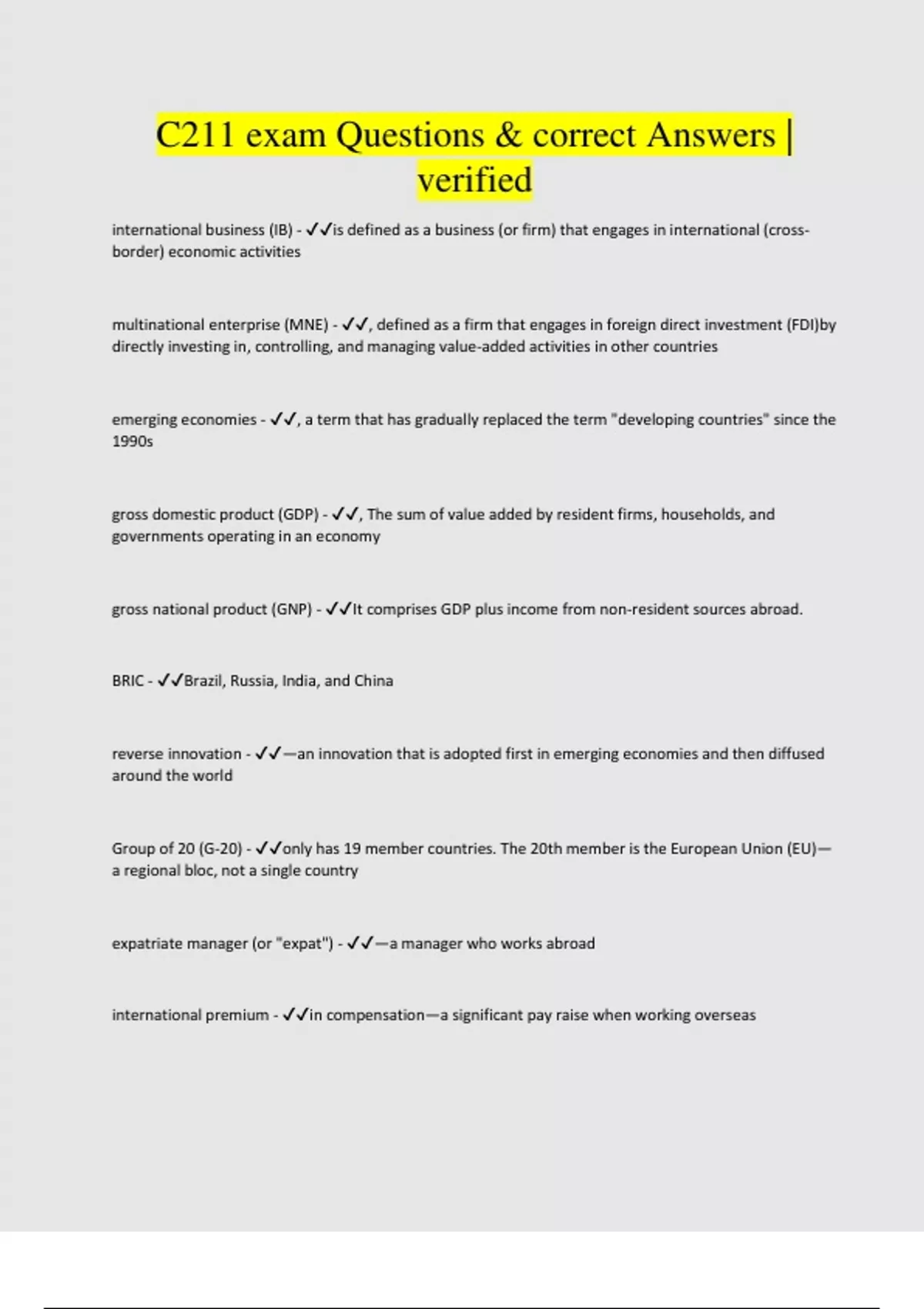 C211 exam Questions & correct Answers | verified

international business (IB) - ✓✓is defined as a business (or firm) that engages in international (cross-border) economic activities

multinational enterprise (MNE) - ✓✓, defined as a firm that engages in foreign direct investment (FDI)by directly investing in, controlling, and managing value-added activities in other countries

emerging economies - ✓✓, a term that has gradually replaced the term "developing countries" since the 1990s

gross domestic product (GDP) - ✓✓, The sum of value added by resident firms, households, and governments operating in an economy

gross national product (GNP) - ✓✓It comprises GDP plus income from non-resident sources abroad.

BRIC - ✓✓Brazil, Russia, India, and China

reverse innovation - ✓✓—an innovation that is adopted first in emerging economies and then diffused around the world

Group of 20 (G-20) - ✓✓only has 19 member countries. The 20th member is the European Union (EU)—a regional bloc, not a single country

expatriate manager (or "expat") - ✓✓—a manager who works abroad

international premium - ✓✓in compensation—a significant pay raise when working overseas